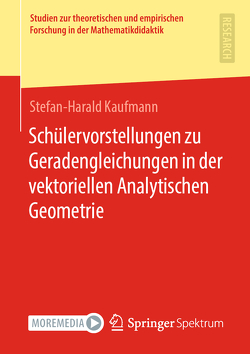 Studien zur theoretischen und empirischen Forschung in der Mathematikdidaktik

RESEARCH

Stefan-Harald Kaufmann

Schülervorstellungen zu Geradengleichungen in der vektoriellen Analytischen Geometrie

MOREMEDIA

Springer Spektrum